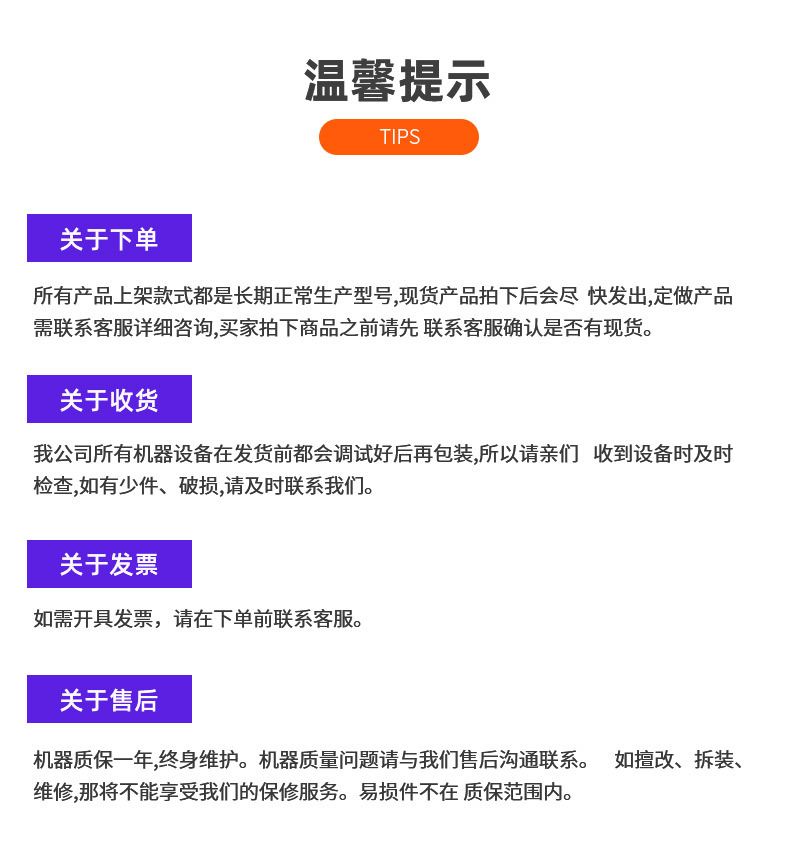 温馨提示

TIPS

关于下单

所有产品上架款式都是长期正常生产型号,现货产品拍下后会尽 快发出,定做产品需联系客服详细咨询,买家拍下商品之前请先 联系客服确认是否有现货。

关于收货

我公司所有机器设备在发货前都会调试好后再包装,所以请亲们 收到设备时及时检查,如有少件、破损,请及时联系我们。

关于发票

如需开具发票，请在下单前联系客服。

关于售后

机器质保一年,终身维护。机器质量问题请与我们售后沟通联系。 如擅改、拆装、维修,那将不能享受我们的保修服务。易损件不在 质保范围内。